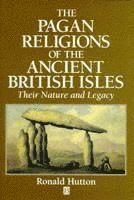 THE PAGAN RELIGIONS OF THE ANCIENT BRITISH ISLES
Their Nature and Legacy

Ronald Hutton